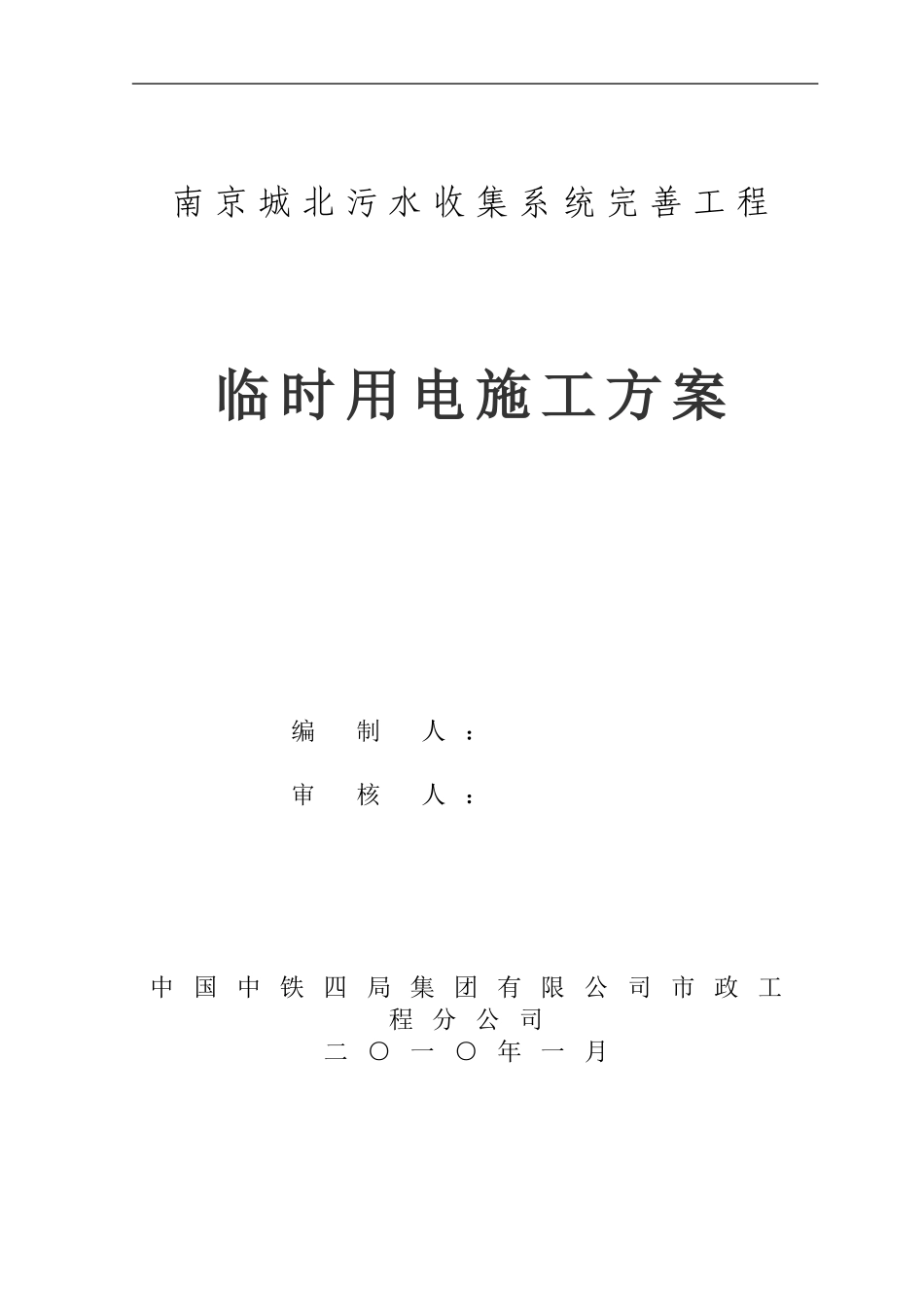 南京城北污水收集系统完善工程

临时用电施工方案

编 制 人：

审 核 人：

中国中铁四局集团有限公司市政工程分公司
二〇一〇年一月